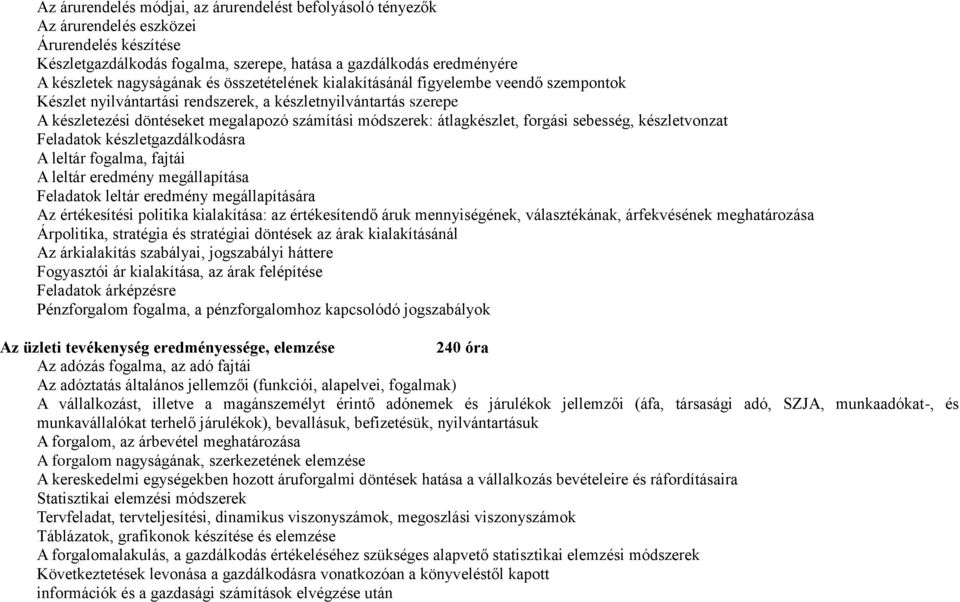 Az árurendelés módjai, az árurendelést befolyásoló tényezők
Az árurendelés eszközei
Árurendelés készítése
Készletgazdálkodás fogalma, szerepe, hatása a gazdálkodás eredményére
A készletek nagyságának és összetételének kialakításánál figyelembe veendő szempontok
Készlet nyilvántartási rendszerek, a készletnyilvántartás szerepe
A készletezési döntéseket megalapozó számítási módszerek: átlagkészlet, forgási sebesség, készletvonzat
Feladatok készletgazdálkodásra
A leltár fogalma, fajtái
A leltár eredmény megállapítása
Feladatok leltár eredmény megállapítására
Az értékesítési politika kialakítása: az értékesítendő áruk mennyiségének, választékának, árfekvésének meghatározása
Árpolitika, stratégia és stratégiai döntések az árak kialakításánál
Az árkialakítás szabályai, jogszabályi háttere
Fogyasztói ár kialakítása, az árak felépítése
Feladatok árképzésre
Pénzforgalom fogalma, a pénzforgalomhoz kapcsolódó jogszabályok

Az üzleti tevékenység eredményessége, elemzése 240 óra
Az adózás fogalma, az adó fajtái
Az adóztatás általános jellemzői (funkciói, alapelvei, fogalmak)
A vállalkozást, illetve a magánszemélyt érintő adónemek és járulékok jellemzői (áfa, társasági adó, SZJA, munkaadókat-, és munkavállalókat terhelő járulékok), bevallásuk, befizetésük, nyilvántartásuk
A forgalom, az árbevétel meghatározása
A forgalom nagyságának, szerkezetének elemzése
A kereskedelmi egységekben hozott áruforgalmi döntések hatása a vállalkozás bevételeire és ráfordításaira
Statisztikai elemzési módszerek
Tervfeladat, tervteljesítési, dinamikus viszonyszámok, megoszlási viszonyszámok
Táblázatok, grafikonok készítése és elemzése
A forgalomalakulás, a gazdálkodás értékeléséhez szükséges alapvető statisztikai elemzési módszerek
Következtetések levonása a gazdálkodásra vonatkozóan a könyveléstől kapott információk és a gazdasági számítások elvégzése után